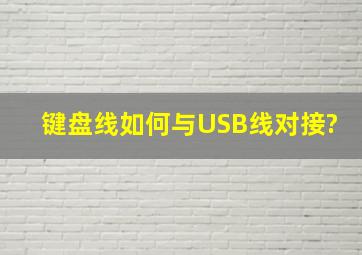 键盘线如何与USB线对接?